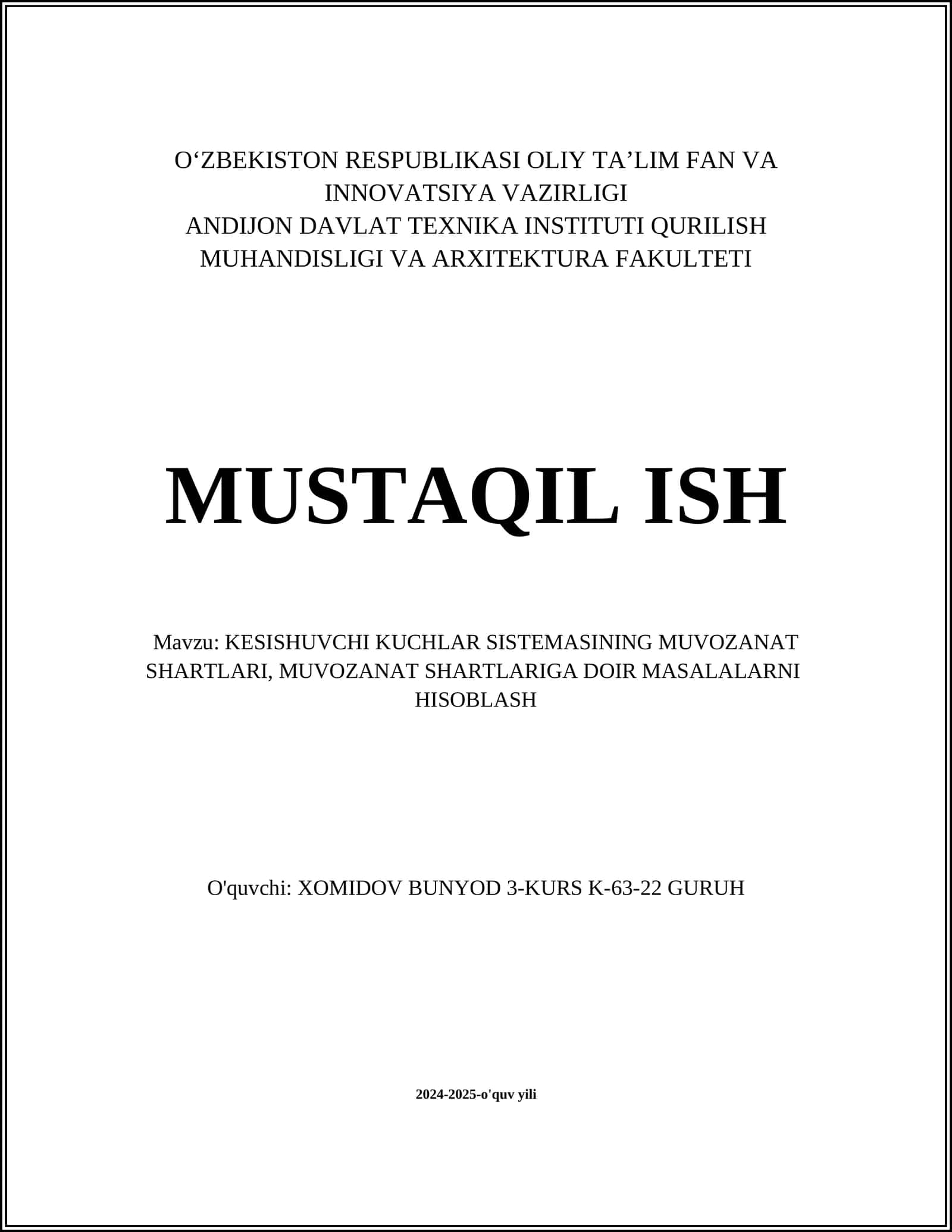 O‘ZBEKISTON RESPUBLIKASI OLIY TA’LIM FAN VA INNOVATSIYA VAZIRLIGI
ANDIJON DAVLAT TEXNIKA INSTITUTI QURILISH MUHANDISLIGI VA ARXITEKTURA FAKULTETI

MUSTAQIL ISH

Mavzu: KESISHUVCHI KUCHLAR SISTEMASINING MUVOZANAT SHARTLARI, MUVOZANAT SHARTLARIGA DOIR MASALALARNI HISOBLASH

O'quvchi: XOMIDOV BUNYOD 3-KURS K-63-22 GURUH

2024-2025-o'quv yili